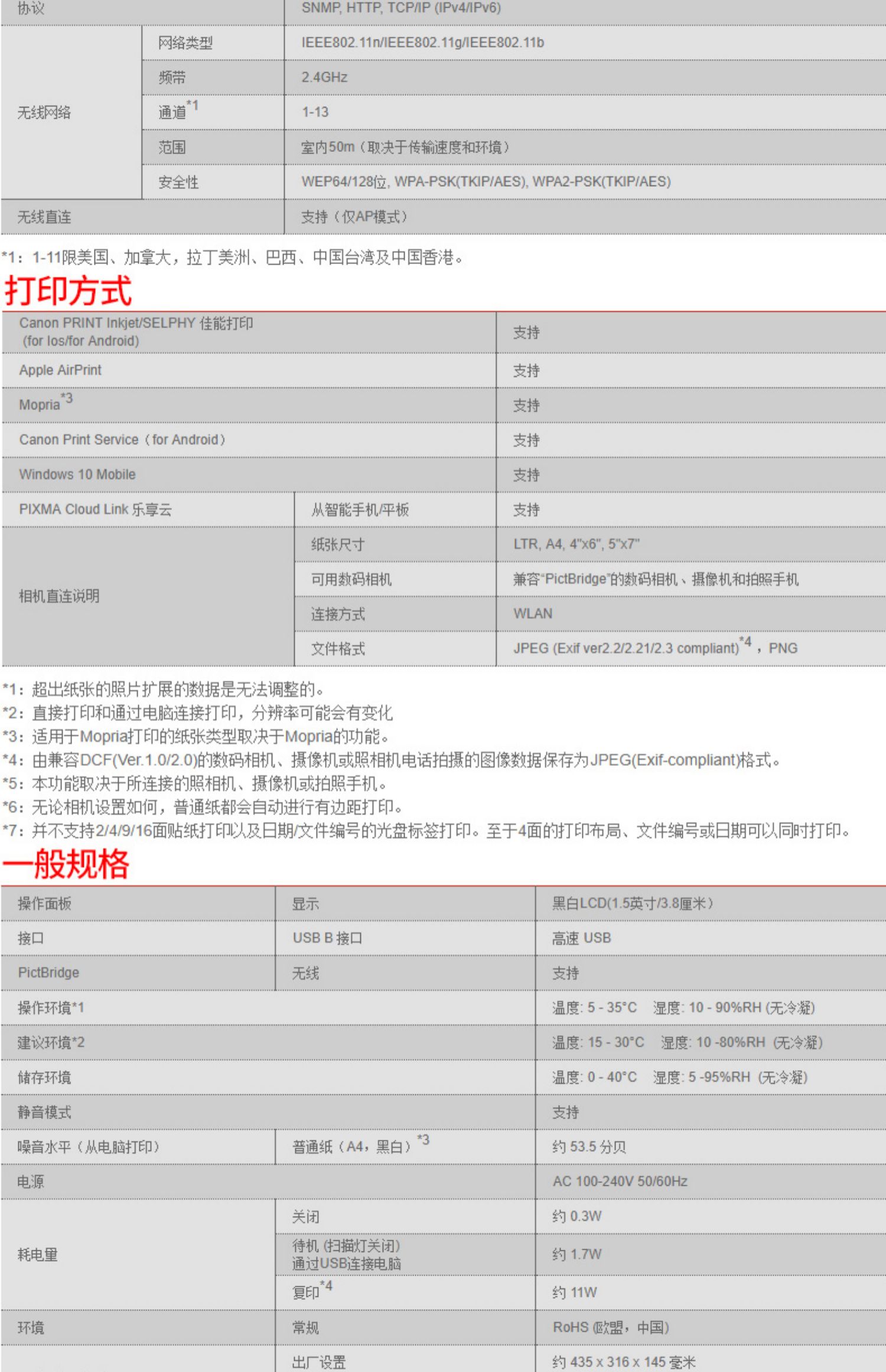 | 协议 | | SNMP, HTTP, TCP/IP (IPv4/IPv6) |
|---|---|---|
| 无线网络 | 网络类型 | IEEE802.11n/IEEE802.11g/IEEE802.11b |
| | 频带 | 2.4GHz |
| | 通道$^{*1}$ | 1-13 |
| | 范围 | 室内50m（取决于传输速度和环境） |
| | 安全性 | WEP64/128位, WPA-PSK(TKIP/AES), WPA2-PSK(TKIP/AES) |
| 无线直连 | | 支持（仅AP模式） |

*1：1-11限美国、加拿大，拉丁美洲、巴西、中国台湾及中国香港。

打印方式

| Canon PRINT Inkjet/SELPHY 佳能打印 (for Ios/for Android) | | 支持 |
|---|---|---|
| Apple AirPrint | | 支持 |
| Mopria$^{*3}$ | | 支持 |
| Canon Print Service（for Android） | | 支持 |
| Windows 10 Mobile | | 支持 |
| PIXMA Cloud Link 乐享云 | 从智能手机/平板 | 支持 |
| 相机直连说明 | 纸张尺寸 | LTR, A4, 4"x6", 5"x7" |
| | 可用数码相机 | 兼容"PictBridge"的数码相机、摄像机和拍照手机 |
| | 连接方式 | WLAN |
| | 文件格式 | JPEG (Exif ver2.2/2.21/2.3 compliant)$^{*4}$，PNG |

*1：超出纸张的照片扩展的数据是无法调整的。
*2：直接打印和通过电脑连接打印，分辨率可能会有变化
*3：适用于Mopria打印的纸张类型取决于Mopria的功能。
*4：由兼容DCF(Ver.1.0/2.0)的数码相机、摄像机或照相机电话拍摄的图像数据保存为JPEG(Exif-compliant)格式。
*5：本功能取决于所连接的照相机、摄像机或拍照手机。
*6：无论相机设置如何，普通纸都会自动进行有边距打印。
*7：并不支持2/4/9/16面贴纸打印以及日期/文件编号的光盘标签打印。至于4面的打印布局、文件编号或日期可以同时打印。

一般规格

| 操作面板 | 显示 | 黑白LCD(1.5英寸/3.8厘米) |
|---|---|---|
| 接口 | USB B 接口 | 高速 USB |
| PictBridge | 无线 | 支持 |
| 操作环境*1 | | 温度: 5 - 35°C 湿度: 10 - 90%RH (无冷凝) |
| 建议环境*2 | | 温度: 15 - 30°C 湿度: 10 -80%RH (无冷凝) |
| 储存环境 | | 温度: 0 - 40°C 湿度: 5 -95%RH (无冷凝) |
| 静音模式 | | 支持 |
| 噪音水平（从电脑打印） | 普通纸（A4，黑白）$^{*3}$ | 约 53.5 分贝 |
| 电源 | | AC 100-240V 50/60Hz |
| 耗电里 | 关闭 | 约 0.3W |
| | 待机 (扫描灯关闭) 通过USB连接电脑 | 约 1.7W |
| | 复印$^{*4}$ | 约 11W |
| 环境 | 常规 | RoHS (欧盟，中国) |
| | 出厂设置 | 约 435 x 316 x 145 毫米 |